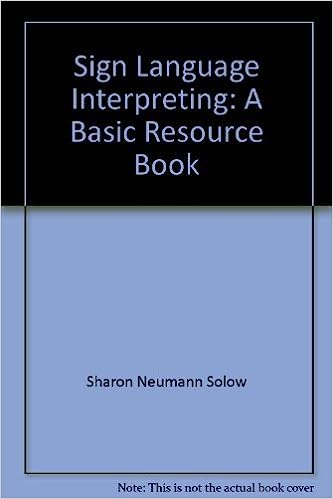 Sign Language Interpreting: A Basic Resource Book

Sharon Neumann Solow

Note: This is not the actual book cover